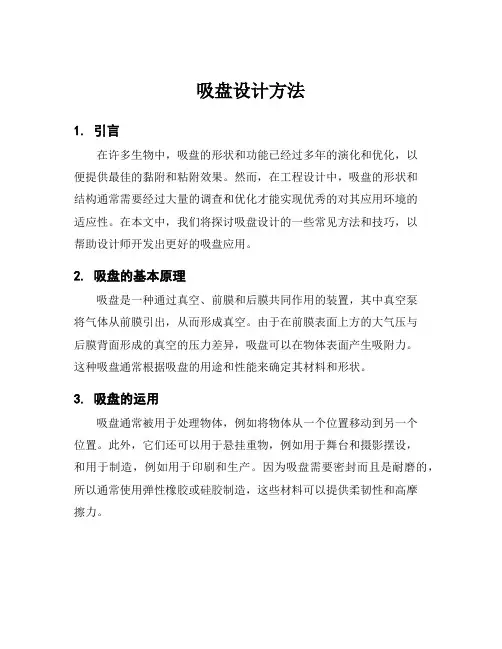 吸盘设计方法

1. 引言

在许多生物中，吸盘的形状和功能已经过多年的演化和优化，以便提供最佳的黏附和粘附效果。然而，在工程设计中，吸盘的形状和结构通常需要经过大量的调查和优化才能实现优秀的对其应用环境的适应性。在本文中，我们将探讨吸盘设计的一些常见方法和技巧，以帮助设计师开发出更好的吸盘应用。

2. 吸盘的基本原理

吸盘是一种通过真空、前膜和后膜共同作用的装置，其中真空泵将气体从前膜引出，从而形成真空。由于在前膜表面上方的大气压与后膜背面形成的真空的压力差异，吸盘可以在物体表面产生吸附力。这种吸盘通常根据吸盘的用途和性能来确定其材料和形状。

3. 吸盘的运用

吸盘通常被用于处理物体，例如将物体从一个位置移动到另一个位置。此外，它们还可以用于悬挂重物，例如用于舞台和摄影摆设，和用于制造，例如用于印刷和生产。因为吸盘需要密封而且是耐磨的，所以通常使用弹性橡胶或硅胶制造，这些材料可以提供柔韧性和高摩擦力。